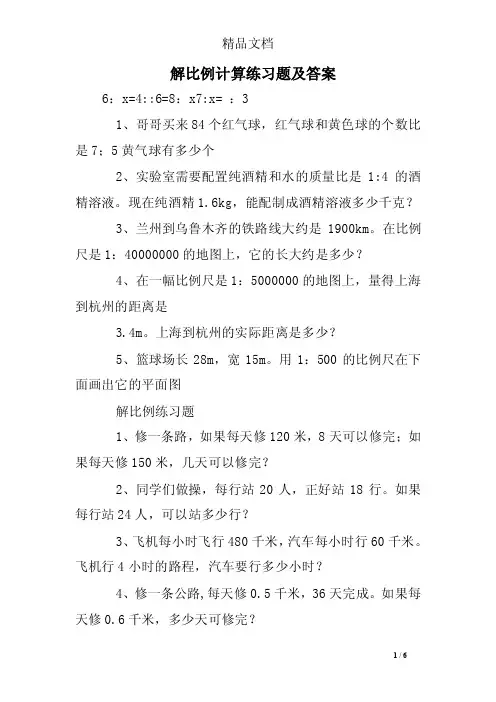 精品文档

解比例计算练习题及答案

6：x=4::6=8：x7:x= ：3

1、哥哥买来84个红气球，红气球和黄色球的个数比是7：5黄气球有多少个

2、实验室需要配置纯酒精和水的质量比是 1:4 的酒精溶液。现在纯酒精1.6kg，能配制成酒精溶液多少千克？

3、兰州到乌鲁木齐的铁路线大约是 1900km。在比例尺是1：40000000的地图上，它的长大约是多少？

4、在一幅比例尺是1：5000000的地图上，量得上海到杭州的距离是

3.4m。上海到杭州的实际距离是多少？

5、篮球场长 28m，宽 15m。用 1：500 的比例尺在下面画出它的平面图

解比例练习题

1、修一条路，如果每天修120米，8天可以修完；如果每天修150米，几天可以修完？

2、同学们做操，每行站 20 人，正好站 18 行。如果每行站24人，可以站多少行？

3、飞机每小时飞行480千米，汽车每小时行60千米。飞机行4小时的路程，汽车要行多少小时？

4、修一条公路,每天修0.5千米，36天完成。如果每天修0.6千米，多少天可修完？

1 / 6